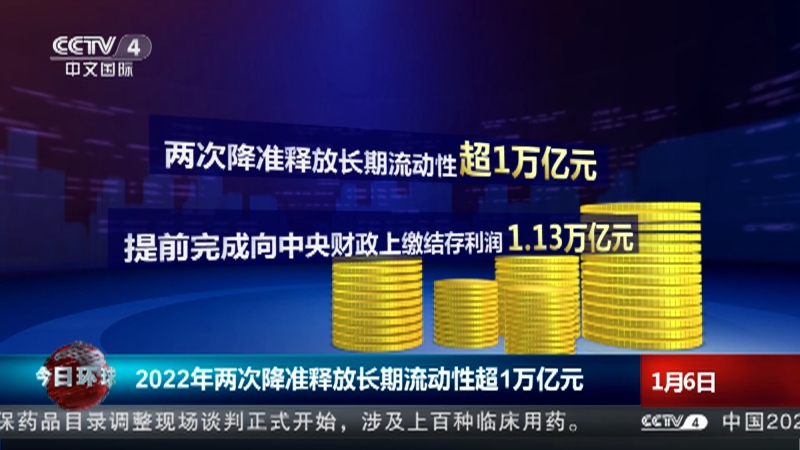 CCTV 4
中文国际

两次降准释放长期流动性超1万亿元

提前完成向中央财政上缴结存利润 1.13万亿元

今日环球 2022年两次降准释放长期流动性超1万亿元

1月6日

保药品目录调整现场谈判正式开始，涉及上百种临床用药。

CCTV 4 中国202